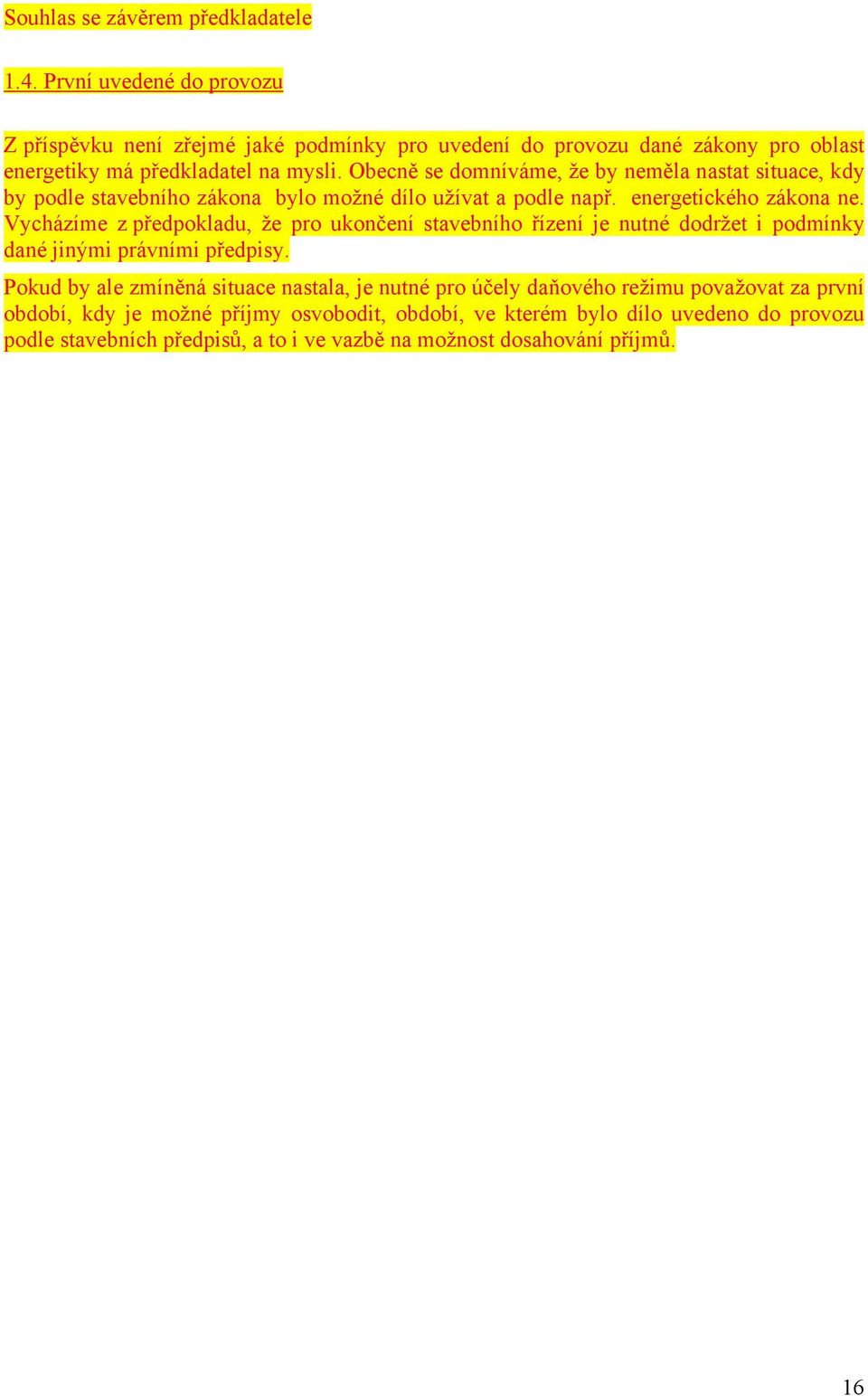 Souhlas se závěrem předkladatele

1.4. První uvedené do provozu

Z příspěvku není zřejmé jaké podmínky pro uvedení do provozu dané zákony pro oblast energetiky má předkladatel na mysli. Obecně se domníváme, že by neměla nastat situace, kdy by podle stavebního zákona bylo možné dílo užívat a podle např. energetického zákona ne. Vycházíme z předpokladu, že pro ukončení stavebního řízení je nutné dodržet i podmínky dané jinými právními předpisy.

Pokud by ale zmíněná situace nastala, je nutné pro účely daňového režimu považovat za první období, kdy je možné příjmy osvobodit, období, ve kterém bylo dílo uvedeno do provozu podle stavebních předpisů, a to i ve vazbě na možnost dosahování příjmů.

16